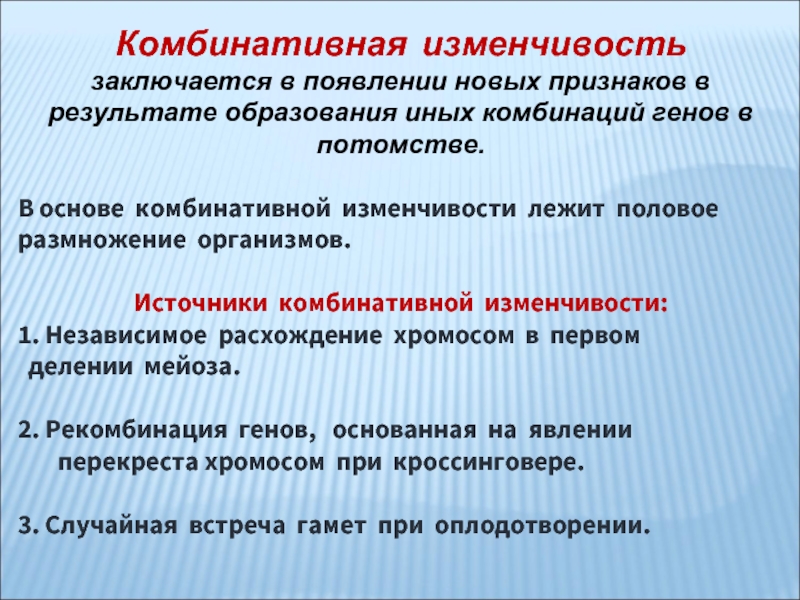 Комбинативная изменчивость
заключается в появлении новых признаков в результате образования иных комбинаций генов в потомстве.

В основе комбинативной изменчивости лежит половое размножение организмов.

Источники комбинативной изменчивости:
1. Независимое расхождение хромосом в первом делении мейоза.

2. Рекомбинация генов, основанная на явлении перекреста хромосом при кроссинговере.

3. Случайная встреча гамет при оплодотворении.